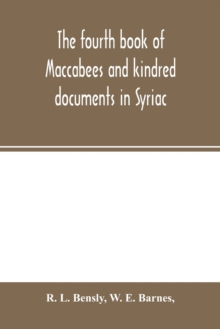 The fourth book of Maccabees and kindred documents in Syriac

R. L. Bensly, W. E. Barnes,